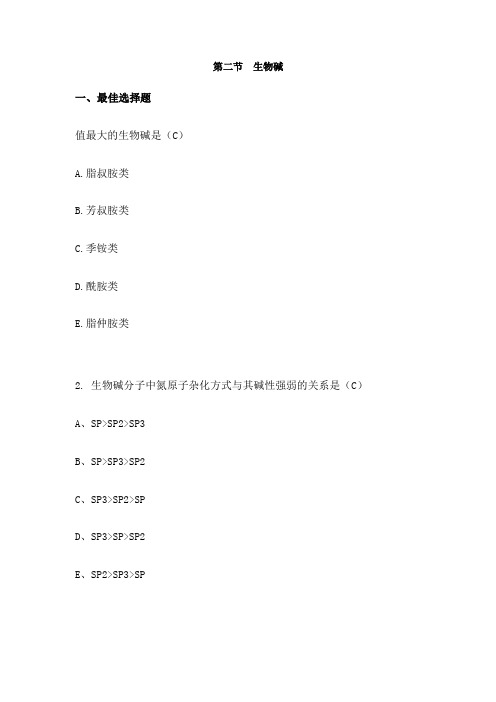 第二节　生物碱

一、最佳选择题

值最大的生物碱是（C）

A.脂叔胺类

B.芳叔胺类

C.季铵类

D.酰胺类

E.脂仲胺类

2. 生物碱分子中氮原子杂化方式与其碱性强弱的关系是（C）

A、SP>SP2>SP3

B、SP>SP3>SP2

C、SP3>SP2>SP

D、SP3>SP>SP2

E、SP2>SP3>SP